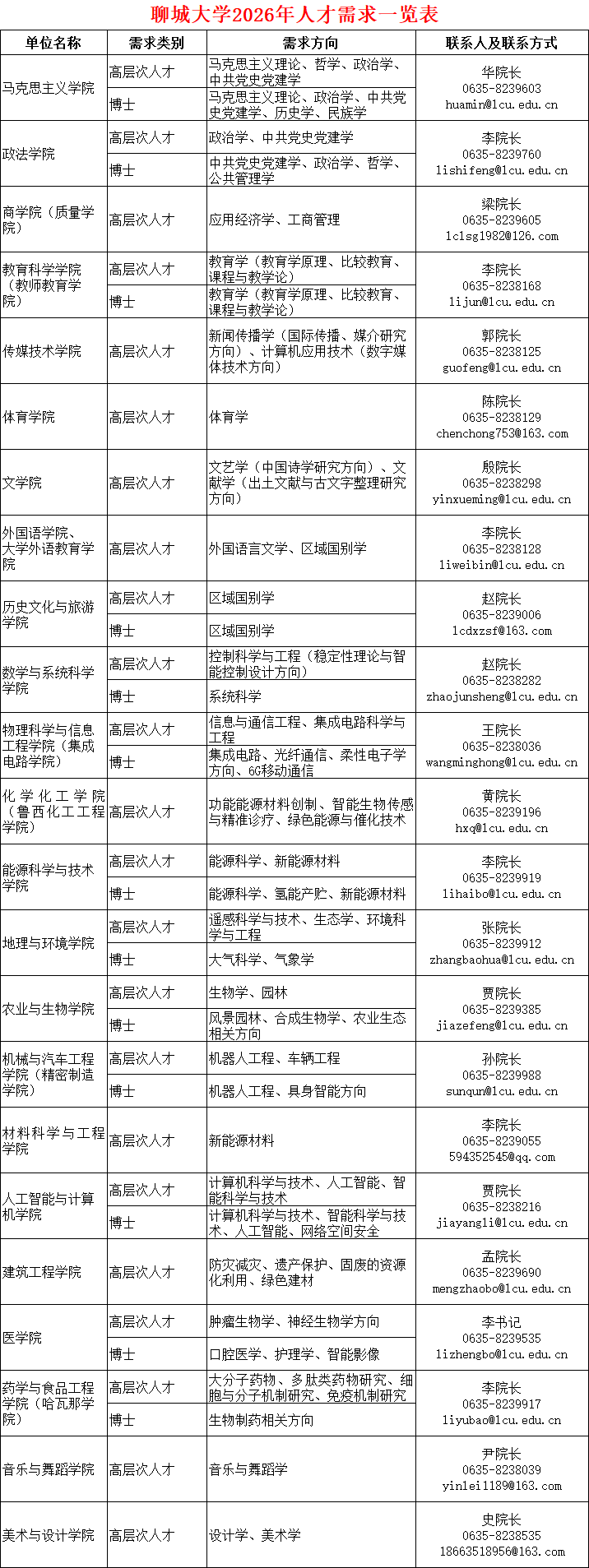 聊城大学2026年人才需求一览表

| 单位名称 | 需求类别 | 需求方向 | 联系人及联系方式 |
|---|---|---|---|
| 马克思主义学院 | 高层次人才 | 马克思主义理论、哲学、政治学、中共党史党建学 | 华院长 0635-8239603 huamin@lcu.edu.cn |
| | 博士 | 马克思主义理论、政治学、中共党史党建学、历史学、民族学 | |
| 政法学院 | 高层次人才 | 政治学、中共党史党建学 | 李院长 0635-8239760 lishifeng@lcu.edu.cn |
| | 博士 | 中共党史党建学、政治学、哲学、公共管理学 | |
| 商学院（质量学院） | 高层次人才 | 应用经济学、工商管理 | 梁院长 0635-8239605 lclsg1982@126.com |
| 教育科学学院（教师教育学院） | 高层次人才 | 教育学（教育学原理、比较教育、课程与教学论） | 李院长 0635-8238168 lijun@lcu.edu.cn |
| | 博士 | 教育学（教育学原理、比较教育、课程与教学论） | |
| 传媒技术学院 | 高层次人才 | 新闻传播学（国际传播、媒介研究方向）、计算机应用技术（数字媒体技术方向） | 郭院长 0635-8238125 guofeng@lcu.edu.cn |
| 体育学院 | 高层次人才 | 体育学 | 陈院长 0635-8238129 chenchong753@163.com |
| 文学院 | 高层次人才 | 文艺学（中国诗学研究方向）、文献学（出土文献与古文字整理研究方向） | 殷院长 0635-8238298 yinxueming@lcu.edu.cn |
| 外国语学院、大学外语教育学院 | 高层次人才 | 外国语言文学、区域国别学 | 李院长 0635-8238128 liweibin@lcu.edu.cn |
| 历史文化与旅游学院 | 高层次人才 | 区域国别学 | 赵院长 0635-8239006 lcdxzsf@163.com |
| | 博士 | 区域国别学 | |
| 数学与系统科学学院 | 高层次人才 | 控制科学与工程（稳定性理论与智能控制设计方向） | 赵院长 0635-8238282 zhaojunsheng@lcu.edu.cn |
| | 博士 | 系统科学 | |
| 物理科学与信息工程学院（集成电路学院） | 高层次人才 | 信息与通信工程、集成电路科学与工程 | 王院长 0635-8238036 wangminghong@lcu.edu.cn |
| | 博士 | 集成电路、光纤通信、柔性电子学方向、6G移动通信 | |
| 化学化工学院（鲁西化工工程学院） | 高层次人才 | 功能能源材料创制、智能生物传感与精准诊疗、绿色能源与催化技术 | 黄院长 0635-8239196 hxq@lcu.edu.cn |
| 能源科学与技术学院 | 高层次人才 | 能源科学、新能源材料 | 李院长 0635-8239919 lihaibo@lcu.edu.cn |
| | 博士 | 能源科学、氢能产贮、新能源材料 | |
| 地理与环境学院 | 高层次人才 | 遥感科学与技术、生态学、环境科学与工程 | 张院长 0635-8239912 zhangbaohua@lcu.edu.cn |
| | 博士 | 大气科学、气象学 | |
| 农业与生物学院 | 高层次人才 | 生物学、园林 | 贾院长 0635-8239385 jiazefeng@lcu.edu.cn |
| | 博士 | 风景园林、合成生物学、农业生态相关方向 | |
| 机械与汽车工程学院（精密制造学院） | 高层次人才 | 机器人工程、车辆工程 | 孙院长 0635-8239988 sunqun@lcu.edu.cn |
| | 博士 | 机器人工程、具身智能方向 | |
| 材料科学与工程学院 | 高层次人才 | 新能源材料 | 李院长 0635-8239055 594352545@qq.com |
| 人工智能与计算机学院 | 高层次人才 | 计算机科学与技术、人工智能、智能科学与技术 | 贾院长 0635-8238216 jiayangli@lcu.edu.cn |
| | 博士 | 计算机科学与技术、智能科学与技术、人工智能、网络空间安全 | |
| 建筑工程学院 | 高层次人才 | 防灾减灾、遗产保护、固废的资源化利用、绿色建材 | 孟院长 0635-8239690 mengzhaobo@lcu.edu.cn |
| 医学院 | 高层次人才 | 肿瘤生物学、神经生物学方向 | 李书记 0635-8239535 lizhengbo@lcu.edu.cn |
| | 博士 | 口腔医学、护理学、智能影像 | |
| 药学与食品工程学院（哈瓦那学院） | 高层次人才 | 大分子药物、多肽类药物研究、细胞与分子机制研究、免疫机制研究 | 李院长 0635-8239917 liyubao@lcu.edu.cn |
| | 博士 | 生物制药相关方向 | |
| 音乐与舞蹈学院 | 高层次人才 | 音乐与舞蹈学 | 尹院长 0635-8238039 yinlei1189@163.com |
| 美术与设计学院 | 高层次人才 | 设计学、美术学 | 史院长 0635-8238535 18663518956@163.com |